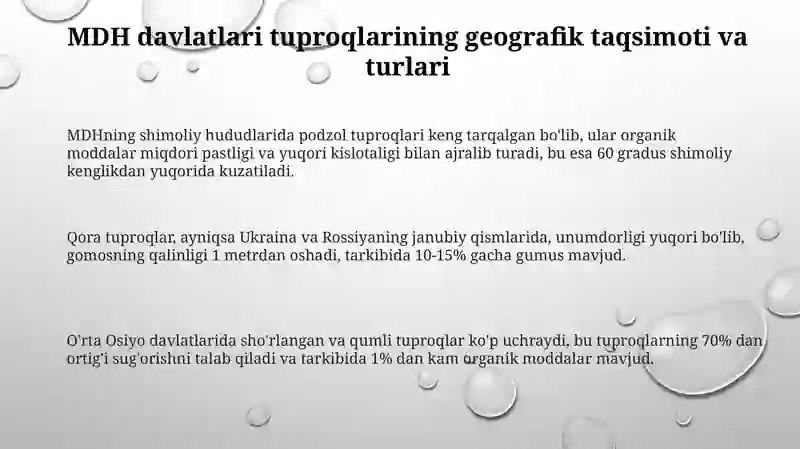 MDH davlatlari tuproqlarining geografik taqsimoti va turlari

MDHning shimoliy hududlarida podzol tuproqlari keng tarqalgan bo'lib, ular organik moddalar miqdori pastligi va yuqori kislotaligi bilan ajralib turadi, bu esa 60 gradus shimoliy kenglikdan yuqorida kuzatiladi.

Qora tuproqlar, ayniqsa Ukraina va Rossiyaning janubiy qismlarida, unumdorligi yuqori bo'lib, gomosning qalinligi 1 metrdan oshadi, tarkibida 10-15% gacha gumus mavjud.

O'rta Osiyo davlatlarida sho'rlangan va qumli tuproqlar ko'p uchraydi, bu tuproqlarning 70% dan ortig'i sug'orishni talab qiladi va tarkibida 1% dan kam organik moddalar mavjud.